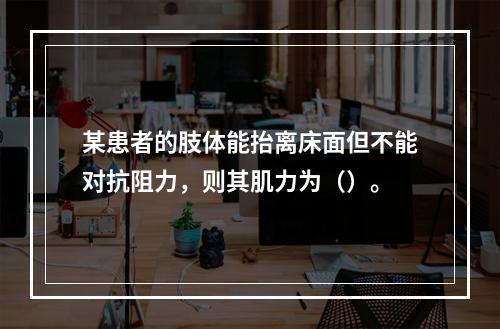 某患者的肢体能抬离床面但不能对抗阻力，则其肌力为（）。